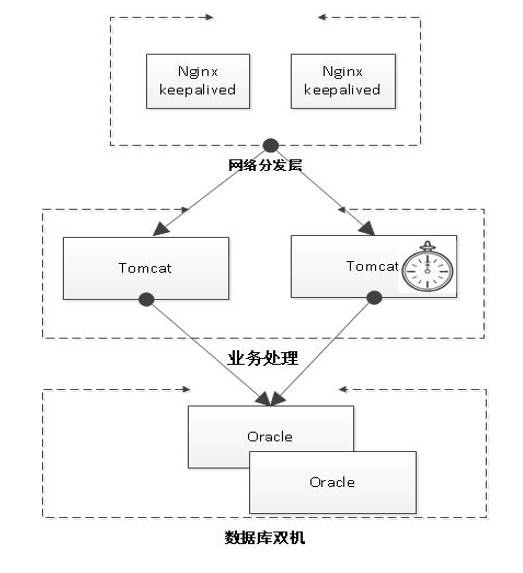 Nginx keepalived

Nginx keepalived

网络分发层

Tomcat

Tomcat

业务处理

Oracle

Oracle

数据库双机